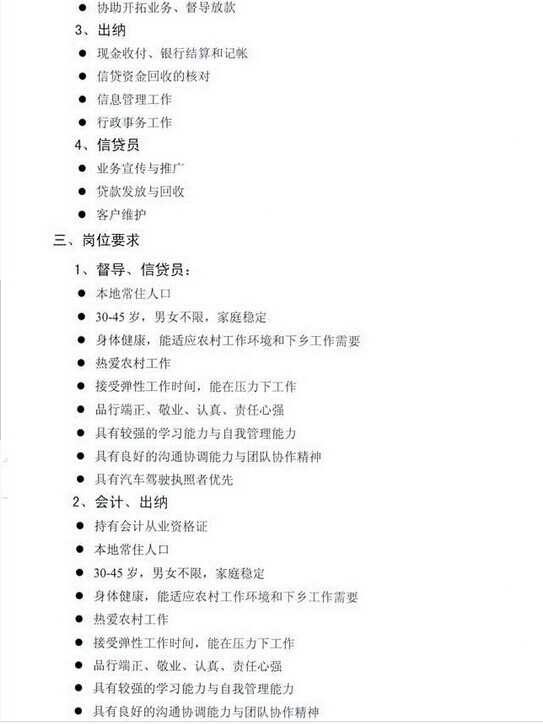 ● 协助开拓业务、督导放款

3、出纳

● 现金收付、银行结算和记帐

● 信贷资金回收的核对

● 信息管理工作

● 行政事务工作

4、信贷员

● 业务宣传与推广

● 贷款发放与回收

● 客户维护

三、岗位要求

1、督导、信贷员：

● 本地常住人口

● 30-45 岁，男女不限，家庭稳定

● 身体健康，能适应农村工作环境和下乡工作需要

● 热爱农村工作

● 接受弹性工作时间，能在压力下工作

● 品行端正、敬业、认真、责任心强

● 具有较强的学习能力与自我管理能力

● 具有良好的沟通协调能力与团队协作精神

● 具有汽车驾驶执照者优先

2、会计、出纳

● 持有会计从业资格证

● 本地常住人口

● 30-45 岁，男女不限，家庭稳定

● 身体健康，能适应农村工作环境和下乡工作需要

● 热爱农村工作

● 接受弹性工作时间，能在压力下工作

● 品行端正、敬业、认真、责任心强

● 具有较强的学习能力与自我管理能力

● 具有良好的沟通协调能力与团队协作精神